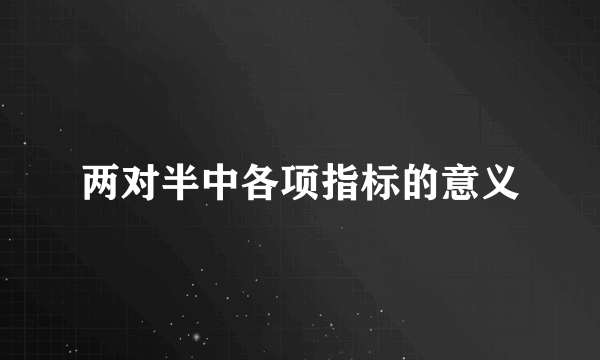 两对半中各项指标的意义